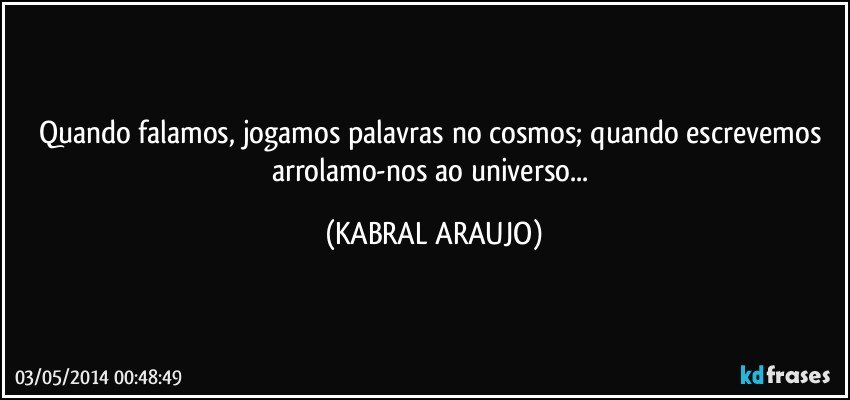 Quando falamos, jogamos palavras no cosmos; quando escrevemos arrolamo-nos ao universo...

(KABRAL ARAUJO)

03/05/2014 00:48:49

kdfrases